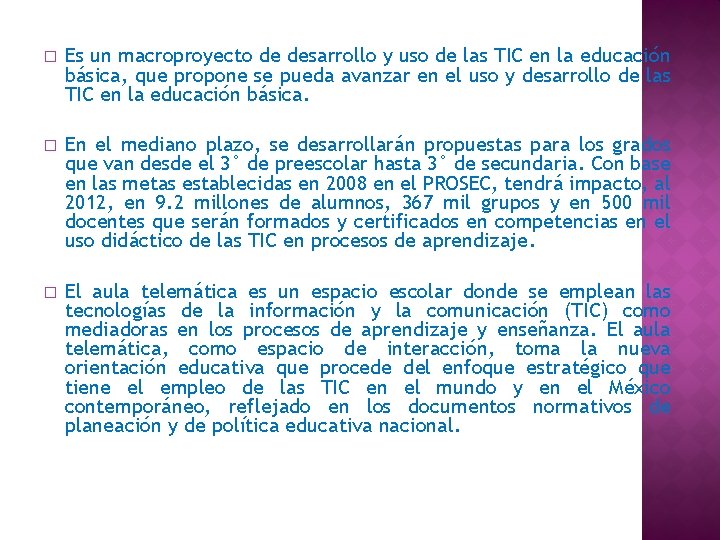 □ Es un macroproyecto de desarrollo y uso de las TIC en la educación básica, que propone se pueda avanzar en el uso y desarrollo de las TIC en la educación básica.

□ En el mediano plazo, se desarrollarán propuestas para los grados que van desde el 3° de preescolar hasta 3° de secundaria. Con base en las metas establecidas en 2008 en el PROSEC, tendrá impacto, al 2012, en 9.2 millones de alumnos, 367 mil grupos y en 500 mil docentes que serán formados y certificados en competencias en el uso didáctico de las TIC en procesos de aprendizaje.

□ El aula telemática es un espacio escolar donde se emplean las tecnologías de la información y la comunicación (TIC) como mediadoras en los procesos de aprendizaje y enseñanza. El aula telemática, como espacio de interacción, toma la nueva orientación educativa que procede del enfoque estratégico que tiene el empleo de las TIC en el mundo y en el México contemporáneo, reflejado en los documentos normativos de planeación y de política educativa nacional.